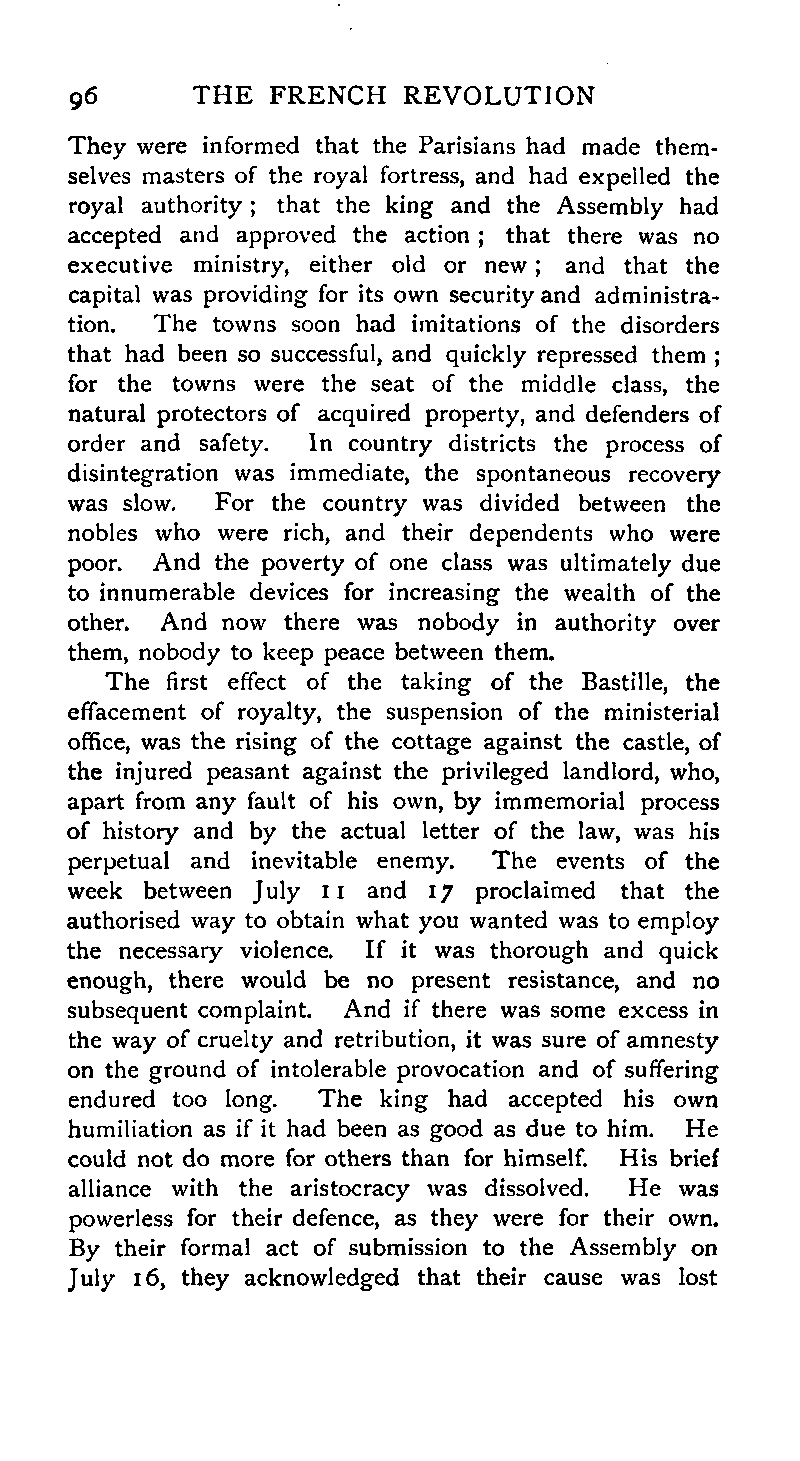 96 THE FRENCH REVOLUTION

They were informed that the Parisians had made themselves masters of the royal fortress, and had expelled the royal authority; that the king and the Assembly had accepted and approved the action; that there was no executive ministry, either old or new; and that the capital was providing for its own security and administration. The towns soon had imitations of the disorders that had been so successful, and quickly repressed them; for the towns were the seat of the middle class, the natural protectors of acquired property, and defenders of order and safety. In country districts the process of disintegration was immediate, the spontaneous recovery was slow. For the country was divided between the nobles who were rich, and their dependents who were poor. And the poverty of one class was ultimately due to innumerable devices for increasing the wealth of the other. And now there was nobody in authority over them, nobody to keep peace between them.

The first effect of the taking of the Bastille, the effacement of royalty, the suspension of the ministerial office, was the rising of the cottage against the castle, of the injured peasant against the privileged landlord, who, apart from any fault of his own, by immemorial process of history and by the actual letter of the law, was his perpetual and inevitable enemy. The events of the week between July 11 and 17 proclaimed that the authorised way to obtain what you wanted was to employ the necessary violence. If it was thorough and quick enough, there would be no present resistance, and no subsequent complaint. And if there was some excess in the way of cruelty and retribution, it was sure of amnesty on the ground of intolerable provocation and of suffering endured too long. The king had accepted his own humiliation as if it had been as good as due to him. He could not do more for others than for himself. His brief alliance with the aristocracy was dissolved. He was powerless for their defence, as they were for their own. By their formal act of submission to the Assembly on July 16, they acknowledged that their cause was lost